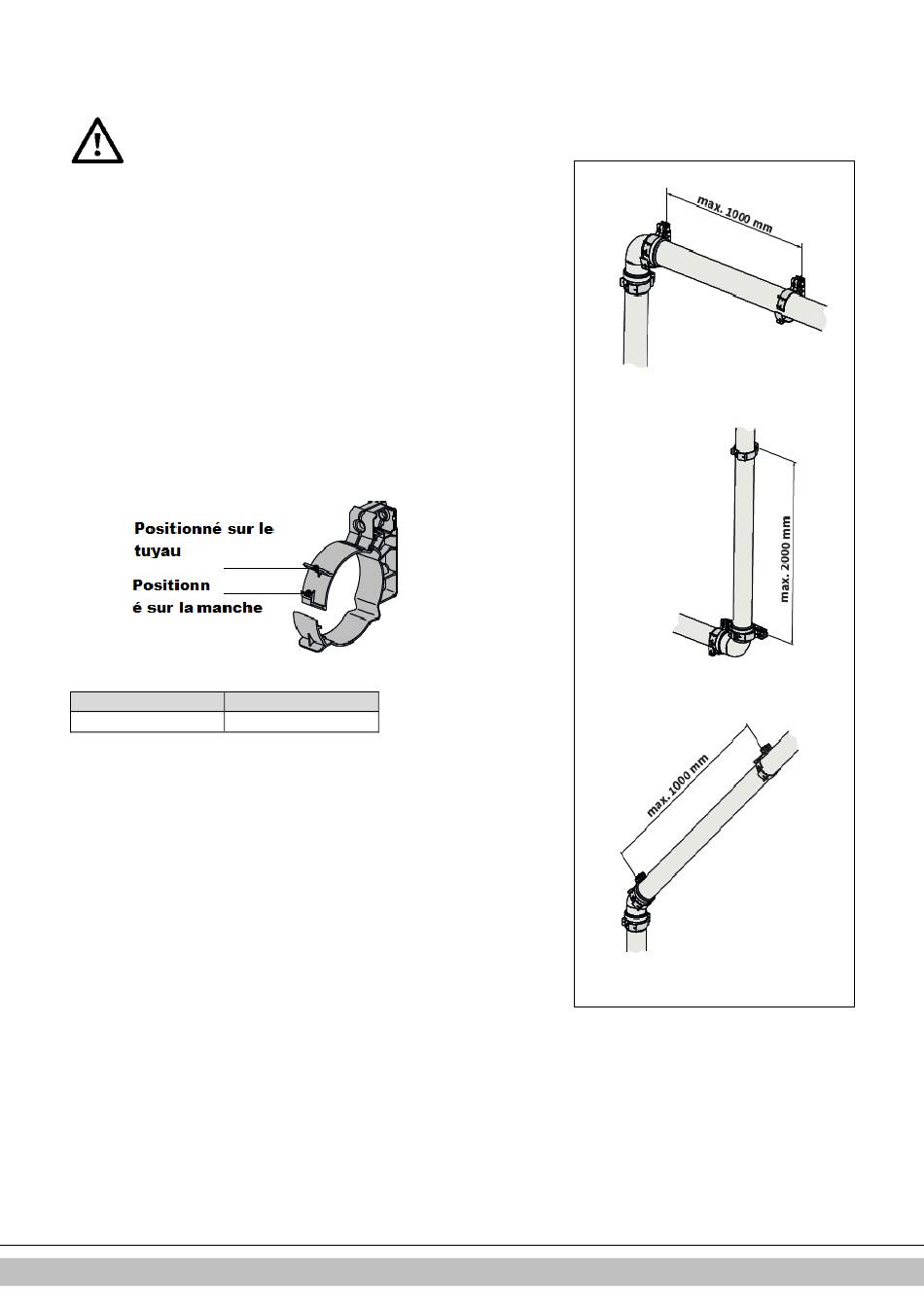 Positionné sur le tuyau

Positionn é sur la manche

max. 1000 mm

max. 2000 mm

max. 1000 mm